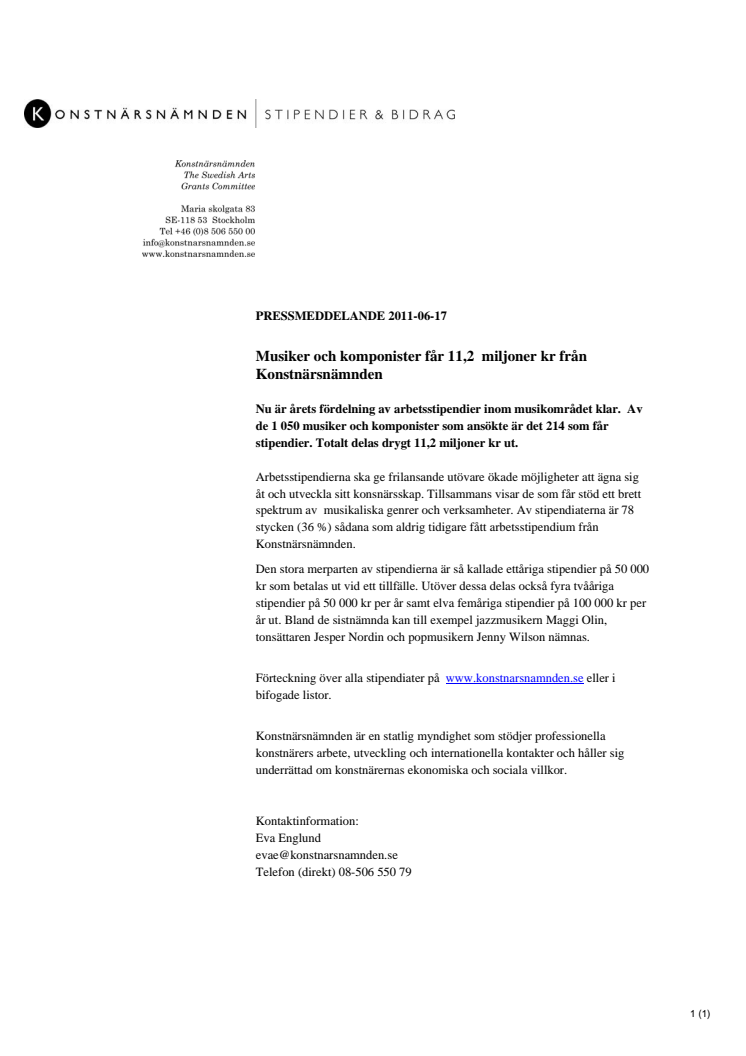 KONSTNÄRSNÄMNDEN | STIPENDIER & BIDRAG

Konstnärsnämnden
The Swedish Arts
Grants Committee

Maria skolgata 83
SE-118 53 Stockholm
Tel +46 (0)8 506 550 00
info@konstnarsnamnden.se
www.konstnarsnamnden.se

PRESSMEDDELANDE 2011-06-17

Musiker och komponister får 11,2 miljoner kr från Konstnärsnämnden

Nu är årets fördelning av arbetsstipendier inom musikområdet klar. Av de 1 050 musiker och komponister som ansökte är det 214 som får stipendier. Totalt delas drygt 11,2 miljoner kr ut.

Arbetsstipendierna ska ge frilansande utövare ökade möjligheter att ägna sig åt och utveckla sitt konsnärsskap. Tillsammans visar de som får stöd ett brett spektrum av musikaliska genrer och verksamheter. Av stipendiaterna är 78 stycken (36 %) sådana som aldrig tidigare fått arbetsstipendium från Konstnärsnämnden.

Den stora merparten av stipendierna är så kallade ettåriga stipendier på 50 000 kr som betalas ut vid ett tillfälle. Utöver dessa delas också fyra tvååriga stipendier på 50 000 kr per år samt elva femåriga stipendier på 100 000 kr per år ut. Bland de sistnämnda kan till exempel jazzmusikern Maggi Olin, tonsättaren Jesper Nordin och popmusikern Jenny Wilson nämnas.

Förteckning över alla stipendiater på www.konstnarsnamnden.se eller i bifogade listor.

Konstnärsnämnden är en statlig myndighet som stödjer professionella konstnärers arbete, utveckling och internationella kontakter och håller sig underrättad om konstnärernas ekonomiska och sociala villkor.

Kontaktinformation:
Eva Englund
evae@konstnarsnamnden.se
Telefon (direkt) 08-506 550 79

1 (1)